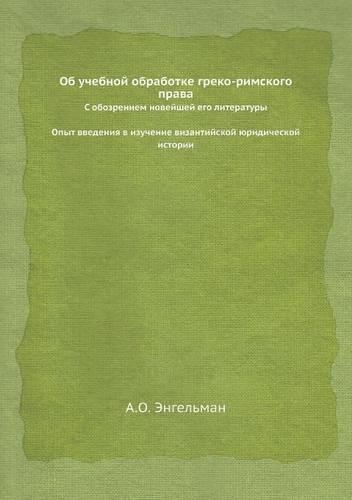 Об учебной обработке греко-римского права
С обозрением новейшей его литературы

Опыт введения в изучение византийской юридической истории

А.О. Энгельман